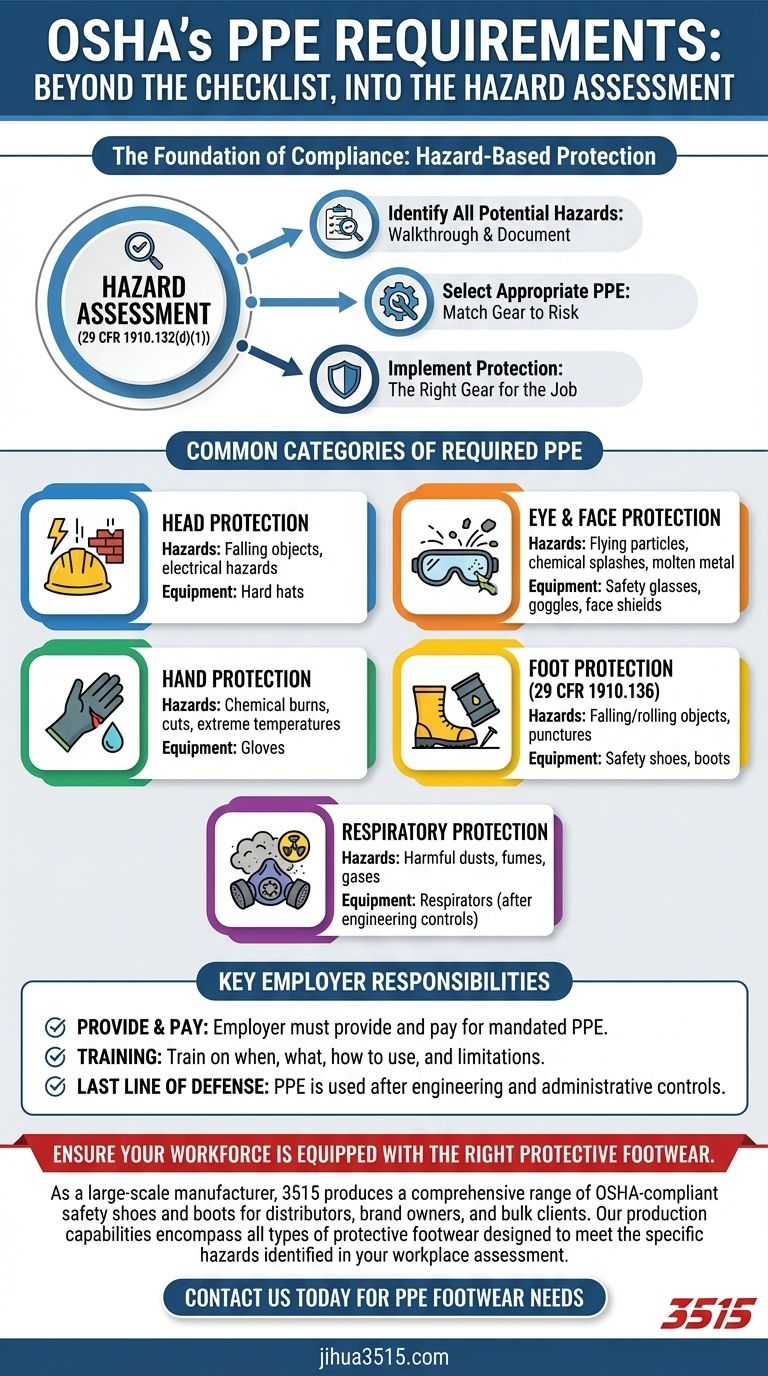 OSHA's PPE REQUIREMENTS:
BEYOND THE CHECKLIST, INTO THE HAZARD ASSESSMENT

The Foundation of Compliance: Hazard-Based Protection

HAZARD ASSESSMENT
(29 CFR 1910.132(d)(1))

Identify All Potential Hazards:
Walkthrough & Document

Select Appropriate PPE:
Match Gear to Risk

Implement Protection:
The Right Gear for the Job

COMMON CATEGORIES OF REQUIRED PPE

HEAD PROTECTION
Hazards: Falling objects, electrical hazards
Equipment: Hard hats

EYE & FACE PROTECTION
Hazards: Flying particles, chemical splashes, molten metal
Equipment: Safety glasses, goggles, face shields

HAND PROTECTION
Hazards: Chemical burns, cuts, extreme temperatures
Equipment: Gloves

FOOT PROTECTION
(29 CFR 1910.136)
Hazards: Falling/rolling objects, punctures
Equipment: Safety shoes, boots

RESPIRATORY PROTECTION
Hazards: Harmful dusts, fumes, gases
Equipment: Respirators (after engineering controls)

KEY EMPLOYER RESPONSIBILITIES

PROVIDE & PAY: Employer must provide and pay for mandated PPE.
TRAINING: Train on when, what, how to use, and limitations.
LAST LINE OF DEFENSE: PPE is used after engineering and administrative controls.

ENSURE YOUR WORKFORCE IS EQUIPPED WITH THE RIGHT PROTECTIVE FOOTWEAR.

As a large-scale manufacturer, 3515 produces a comprehensive range of OSHA-compliant safety shoes and boots for distributors, brand owners, and bulk clients. Our production capabilities encompass all types of protective footwear designed to meet the specific hazards identified in your workplace assessment.

CONTACT US TODAY FOR PPE FOOTWEAR NEEDS

3515

jihua3515.com